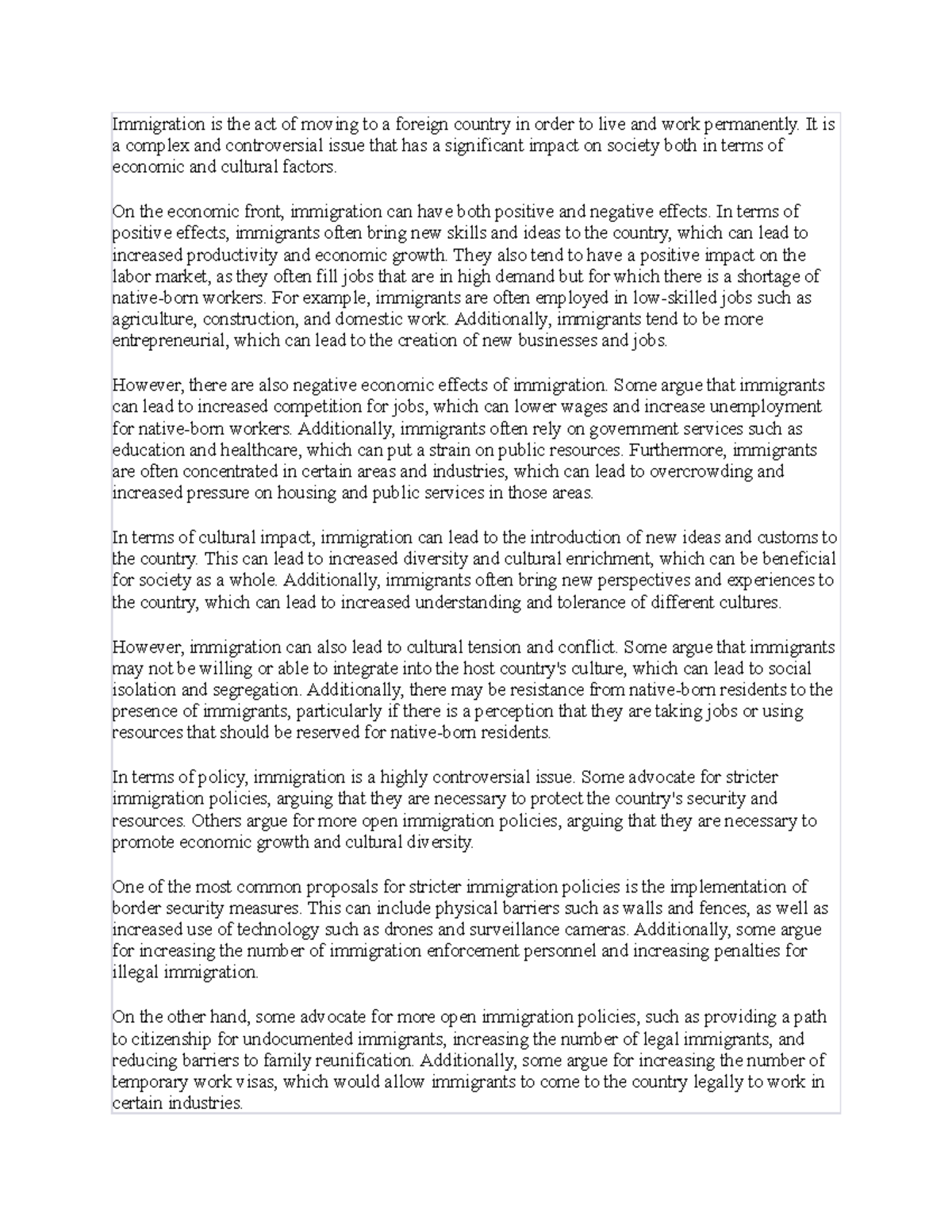 Immigration is the act of moving to a foreign country in order to live and work permanently. It is a complex and controversial issue that has a significant impact on society both in terms of economic and cultural factors.

On the economic front, immigration can have both positive and negative effects. In terms of positive effects, immigrants often bring new skills and ideas to the country, which can lead to increased productivity and economic growth. They also tend to have a positive impact on the labor market, as they often fill jobs that are in high demand but for which there is a shortage of native-born workers. For example, immigrants are often employed in low-skilled jobs such as agriculture, construction, and domestic work. Additionally, immigrants tend to be more entrepreneurial, which can lead to the creation of new businesses and jobs.

However, there are also negative economic effects of immigration. Some argue that immigrants can lead to increased competition for jobs, which can lower wages and increase unemployment for native-born workers. Additionally, immigrants often rely on government services such as education and healthcare, which can put a strain on public resources. Furthermore, immigrants are often concentrated in certain areas and industries, which can lead to overcrowding and increased pressure on housing and public services in those areas.

In terms of cultural impact, immigration can lead to the introduction of new ideas and customs to the country. This can lead to increased diversity and cultural enrichment, which can be beneficial for society as a whole. Additionally, immigrants often bring new perspectives and experiences to the country, which can lead to increased understanding and tolerance of different cultures.

However, immigration can also lead to cultural tension and conflict. Some argue that immigrants may not be willing or able to integrate into the host country's culture, which can lead to social isolation and segregation. Additionally, there may be resistance from native-born residents to the presence of immigrants, particularly if there is a perception that they are taking jobs or using resources that should be reserved for native-born residents.

In terms of policy, immigration is a highly controversial issue. Some advocate for stricter immigration policies, arguing that they are necessary to protect the country's security and resources. Others argue for more open immigration policies, arguing that they are necessary to promote economic growth and cultural diversity.

One of the most common proposals for stricter immigration policies is the implementation of border security measures. This can include physical barriers such as walls and fences, as well as increased use of technology such as drones and surveillance cameras. Additionally, some argue for increasing the number of immigration enforcement personnel and increasing penalties for illegal immigration.

On the other hand, some advocate for more open immigration policies, such as providing a path to citizenship for undocumented immigrants, increasing the number of legal immigrants, and reducing barriers to family reunification. Additionally, some argue for increasing the number of temporary work visas, which would allow immigrants to come to the country legally to work in certain industries.